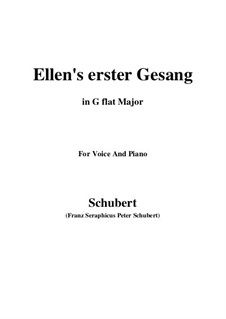 Ellen's erster Gesang

in G flat Major

For Voice And Piano

Schubert

(Franz Seraphicus Peter Schubert)